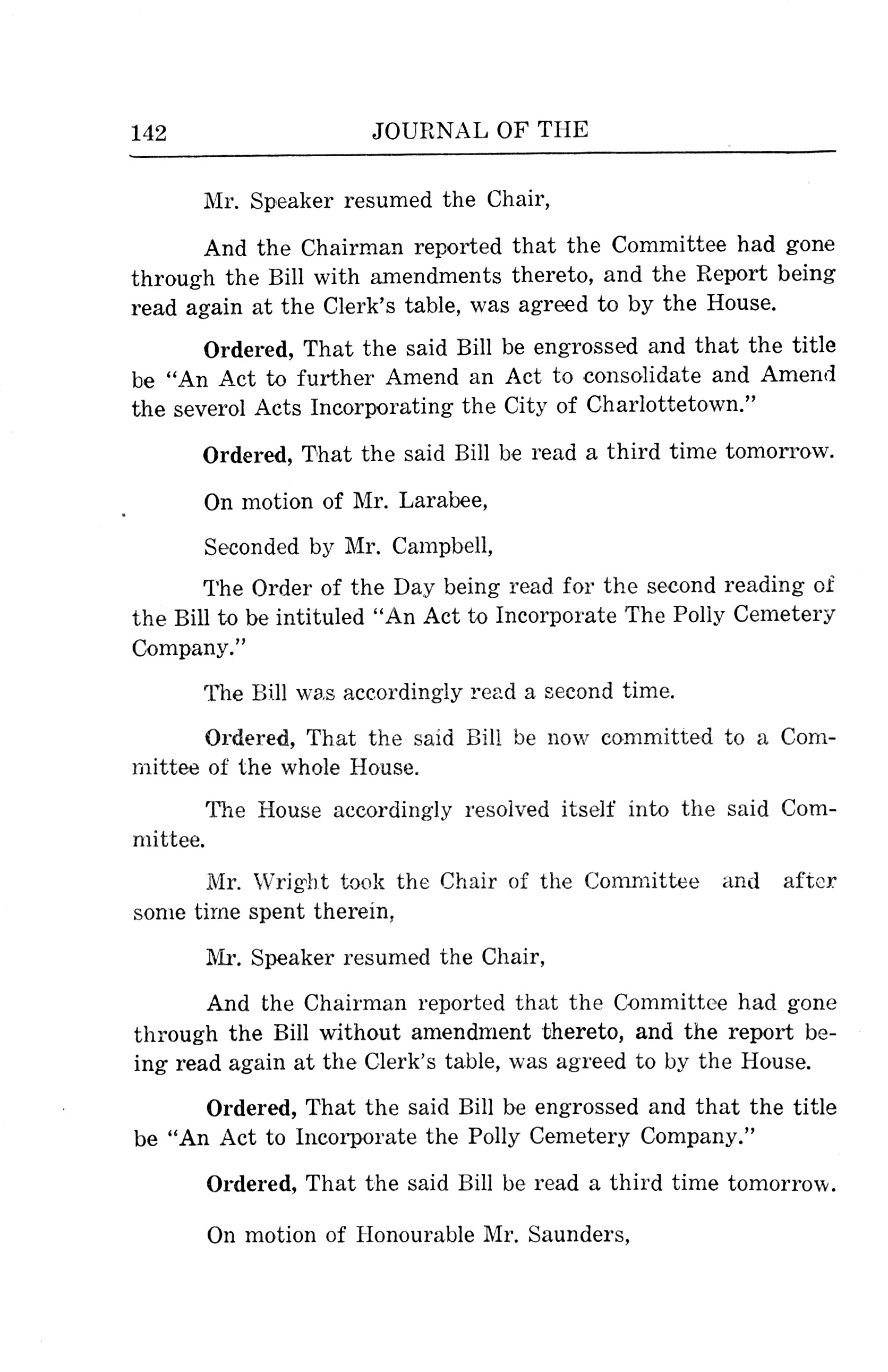 142 JOURNAL OF THE

Mr. Speaker resumed the Chair,

And the Chairman reported that the Committee had gone through the Bill with amendments thereto, and the Report being read again at the Clerk's table, was agreed to by the House.

Ordered, That the said Bill be engrossed and that the title be "An Act to further Amend an Act to consolidate and Amend the severol Acts Incorporating the City of Charlottetown."

Ordered, That the said Bill be read a third time tomorrow.

On motion of Mr. Larabee,

Seconded by Mr. Campbell,

The Order of the Day being read for the second reading of the Bill to be intituled "An Act to Incorporate The Polly Cemetery Company."

The Bill was accordingly read a second time.

Ordered, That the said Bill be now committed to a Committee of the whole House.

The House accordingly resolved itself into the said Committee.

Mr. Wright took the Chair of the Committee and after some time spent therein,

Mr. Speaker resumed the Chair,

And the Chairman reported that the Committee had gone through the Bill without amendment thereto, and the report being read again at the Clerk's table, was agreed to by the House.

Ordered, That the said Bill be engrossed and that the title be "An Act to Incorporate the Polly Cemetery Company."

Ordered, That the said Bill be read a third time tomorrow.

On motion of Honourable Mr. Saunders,